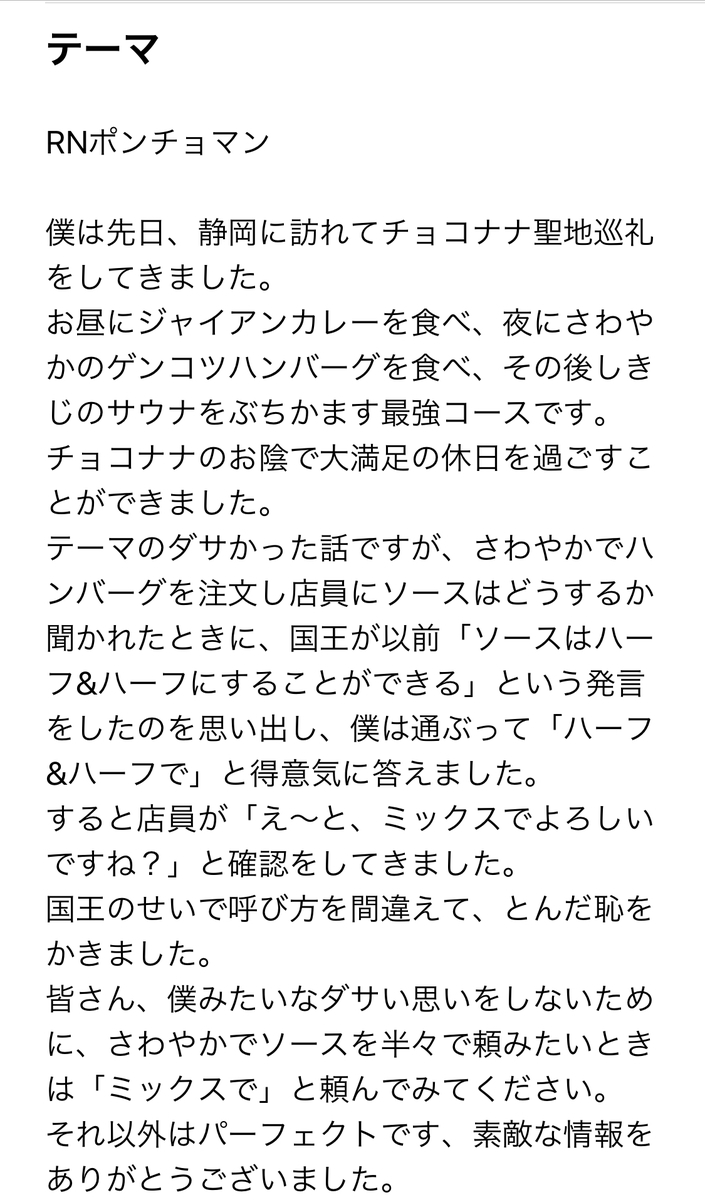 テーマ

RNポンチョマン

僕は先日、静岡に訪れてチョコナナ聖地巡礼をしてきました。
お昼にジャイアンカレーを食べ、夜にさわやかのゲンコツハンバーグを食べ、その後しきじのサウナをぶちかます最強コースです。
チョコナナのお陰で大満足の休日を過ごすことができました。
テーマのダサかった話ですが、さわやかでハンバーグを注文し店員にソースはどうするか聞かれたときに、国王が以前「ソースはハーフ&ハーフにすることができる」という発言をしたのを思い出し、僕は通ぶって「ハーフ&ハーフで」と得意気に答えました。
すると店員が「え〜と、ミックスでよろしいですね？」と確認をしてきました。
国王のせいで呼び方を間違えて、とんだ恥をかきました。
皆さん、僕みたいなダサい思いをしないために、さわやかでソースを半々で頼みたいときは「ミックスで」と頼んでみてください。
それ以外はパーフェクトです、素敵な情報をありがとうございました。